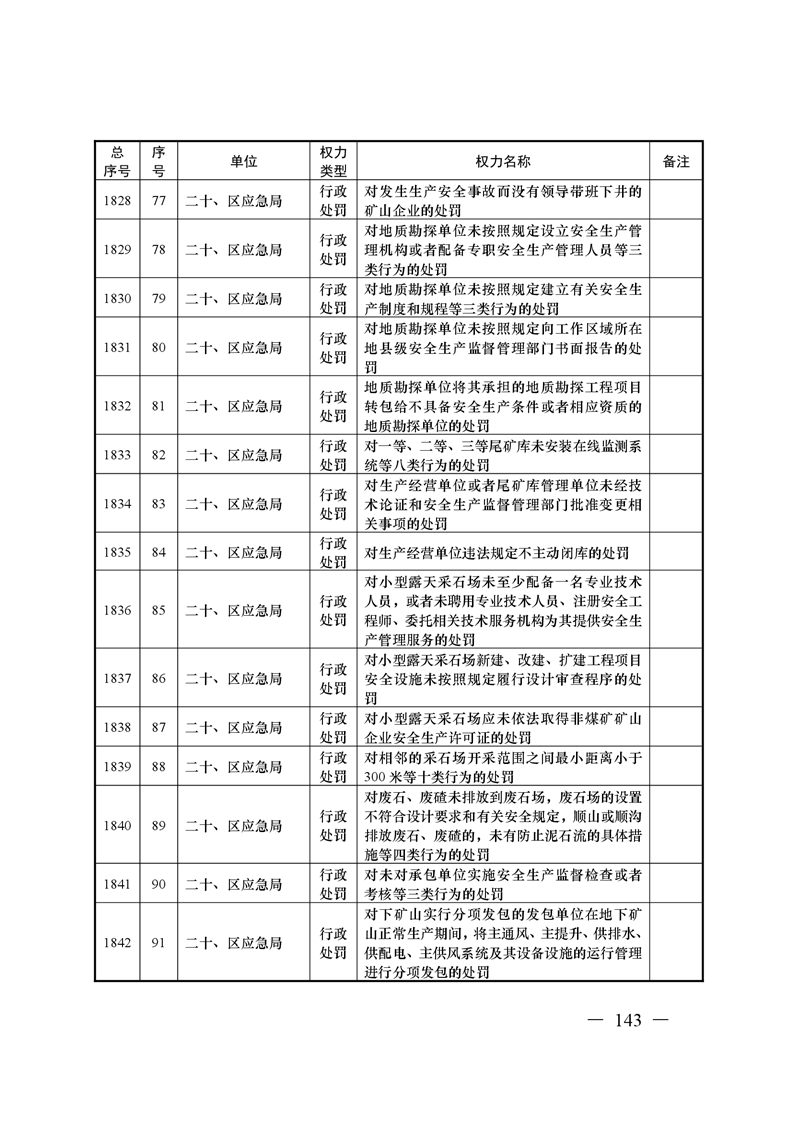 | 总序号 | 序号 | 单位 | 权力类型 | 权力名称 | 备注 |
|---|---|---|---|---|---|
| 1828 | 77 | 二十、区应急局 | 行政处罚 | 对发生生产安全事故而没有领导带班下井的矿山企业的处罚 | |
| 1829 | 78 | 二十、区应急局 | 行政处罚 | 对地质勘探单位未按照规定设立安全生产管理机构或者配备专职安全生产管理人员等三类行为的处罚 | |
| 1830 | 79 | 二十、区应急局 | 行政处罚 | 对地质勘探单位未按照规定建立有关安全生产制度和规程等三类行为的处罚 | |
| 1831 | 80 | 二十、区应急局 | 行政处罚 | 对地质勘探单位未按照规定向工作区域所在地县级安全生产监督管理部门书面报告的处罚 | |
| 1832 | 81 | 二十、区应急局 | 行政处罚 | 地质勘探单位将其承担的地质勘探工程项目转包给不具备安全生产条件或者相应资质的地质勘探单位的处罚 | |
| 1833 | 82 | 二十、区应急局 | 行政处罚 | 对一等、二等、三等尾矿库未安装在线监测系统等八类行为的处罚 | |
| 1834 | 83 | 二十、区应急局 | 行政处罚 | 对生产经营单位或者尾矿库管理单位未经技术论证和安全生产监督管理部门批准变更相关事项的处罚 | |
| 1835 | 84 | 二十、区应急局 | 行政处罚 | 对生产经营单位违法规定不主动闭库的处罚 | |
| 1836 | 85 | 二十、区应急局 | 行政处罚 | 对小型露天采石场未至少配备一名专业技术人员，或者未聘用专业技术人员、注册安全工程师、委托相关技术服务机构为其提供安全生产管理服务的处罚 | |
| 1837 | 86 | 二十、区应急局 | 行政处罚 | 对小型露天采石场新建、改建、扩建工程项目安全设施未按照规定履行设计审查程序的处罚 | |
| 1838 | 87 | 二十、区应急局 | 行政处罚 | 对小型露天采石场应未依法取得非煤矿矿山企业安全生产许可证的处罚 | |
| 1839 | 88 | 二十、区应急局 | 行政处罚 | 对相邻的采石场开采范围之间最小距离小于300米等十类行为的处罚 | |
| 1840 | 89 | 二十、区应急局 | 行政处罚 | 对废石、废碴未排放到废石场，废石场的设置不符合设计要求和有关安全规定，顺山或顺沟排放废石、废碴的，未有防止泥石流的具体措施等四类行为的处罚 | |
| 1841 | 90 | 二十、区应急局 | 行政处罚 | 对未对承包单位实施安全生产监督检查或者考核等三类行为的处罚 | |
| 1842 | 91 | 二十、区应急局 | 行政处罚 | 对下矿山实行分项发包的发包单位在地下矿山正常生产期间，将主通风、主提升、供排水、供配电、主供风系统及其设备设施的运行管理进行分项发包的处罚 | |

— 143 —